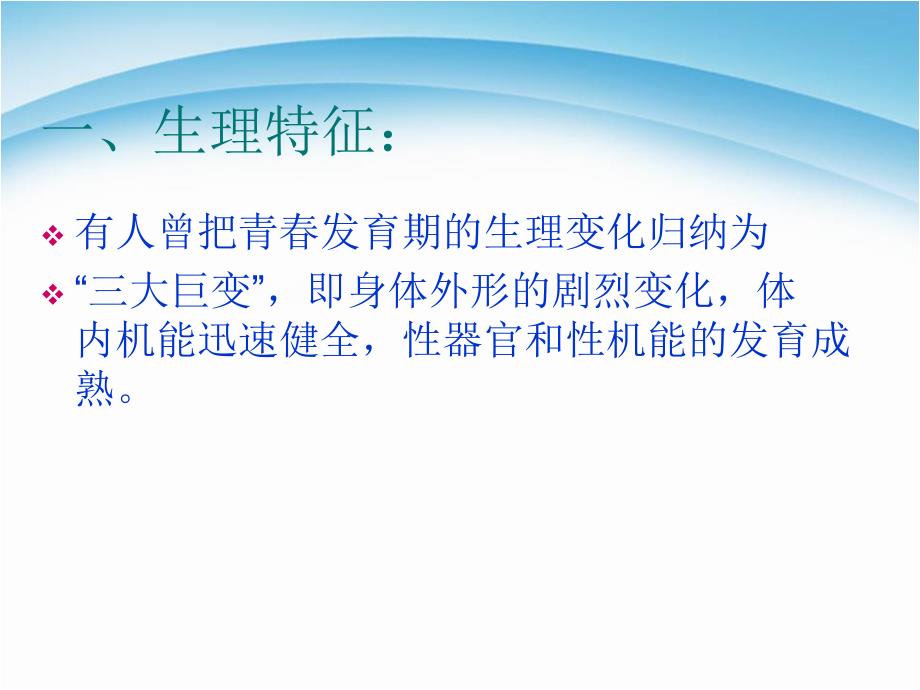 一、生理特征：

❖ 有人曾把青春发育期的生理变化归纳为

❖ “三大巨变”，即身体外形的剧烈变化，体内机能迅速健全，性器官和性机能的发育成熟。